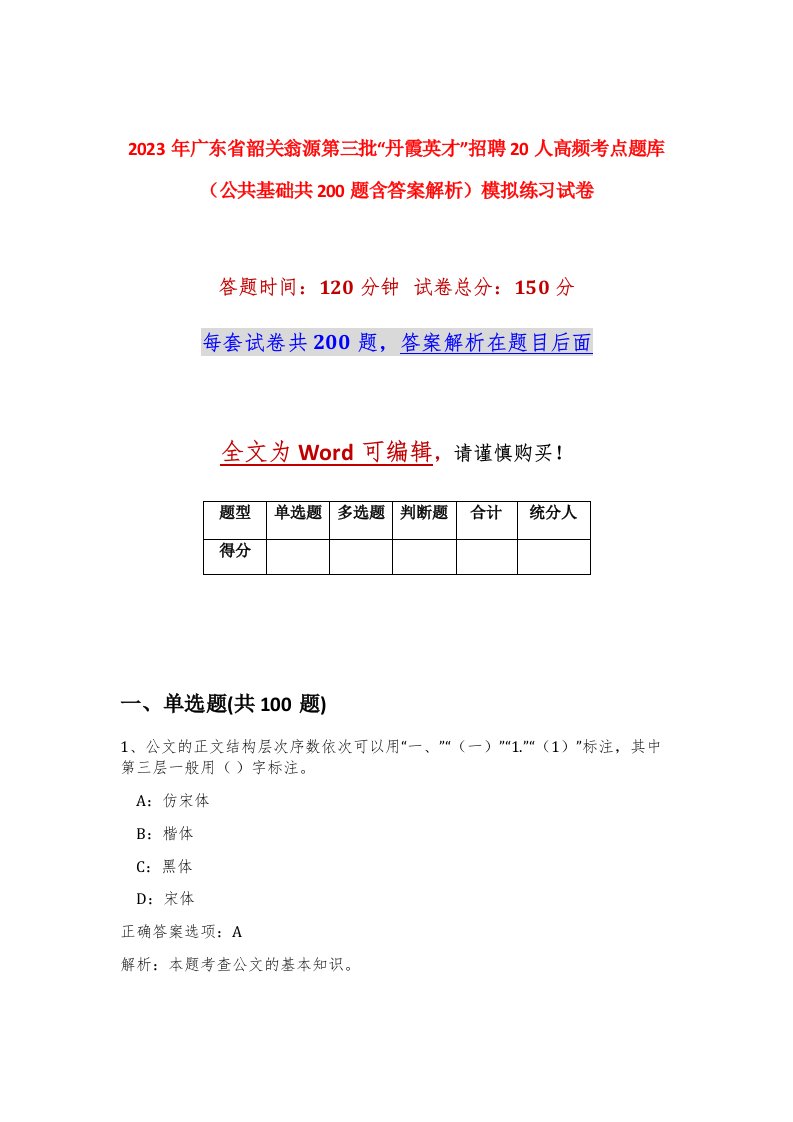 2023年广东省韶关翁源第三批“丹霞英才”招聘20人高频考点题库（公共基础共200题含答案解析）模拟练习试卷

答题时间：120分钟 试卷总分：150分

每套试卷共200题，答案解析在题目后面

全文为Word可编辑，请谨慎购买！

| 题型 | 单选题 | 多选题 | 判断题 | 合计 | 统分人 |
|---|---|---|---|---|---|
| 得分 | | | | | |

一、单选题(共100题)

1、公文的正文结构层次序数依次可以用“一、”“（一）”“1.”“（1）”标注，其中第三层一般用（ ）字标注。

A：仿宋体

B：楷体

C：黑体

D：宋体

正确答案选项：A

解析：本题考查公文的基本知识。